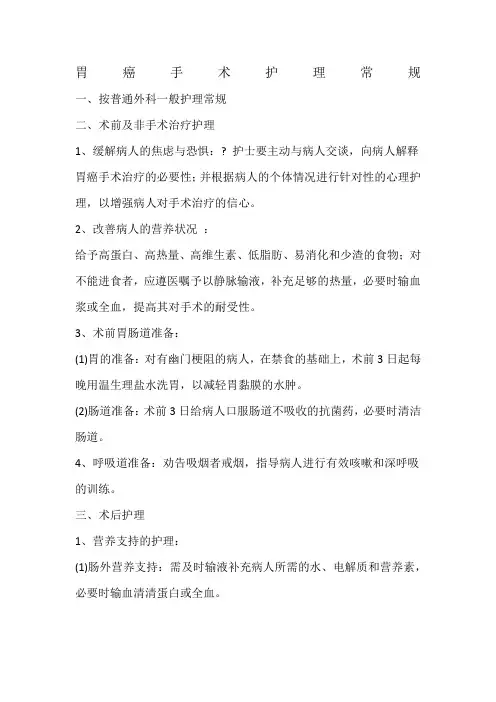 胃 癌 手 术 护 理 常 规

一、按普通外科一般护理常规

二、术前及非手术治疗护理

1、缓解病人的焦虑与恐惧：？护士要主动与病人交谈，向病人解释胃癌手术治疗的必要性；并根据病人的个体情况进行针对性的心理护理，以增强病人对手术治疗的信心。

2、改善病人的营养状况 ：

给予高蛋白、高热量、高维生素、低脂肪、易消化和少渣的食物；对不能进食者，应遵医嘱予以静脉输液，补充足够的热量，必要时输血浆或全血，提高其对手术的耐受性。

3、术前胃肠道准备：

(1)胃的准备：对有幽门梗阻的病人，在禁食的基础上，术前 3 日起每晚用温生理盐水洗胃，以减轻胃黏膜的水肿。

(2)肠道准备：术前 3 日给病人口服肠道不吸收的抗菌药，必要时清洁肠道。

4、呼吸道准备：劝告吸烟者戒烟，指导病人进行有效咳嗽和深呼吸的训练。

三、术后护理

1、营养支持的护理：

(1)肠外营养支持：需及时输液补充病人所需的水、电解质和营养素，必要时输血清清蛋白或全血。